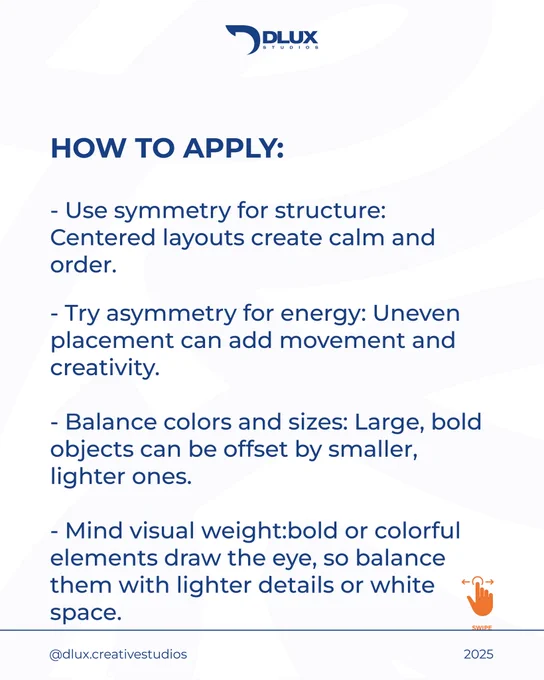 DLUX
STUDIOS

HOW TO APPLY:

- Use symmetry for structure: Centered layouts create calm and order.

- Try asymmetry for energy: Uneven placement can add movement and creativity.

- Balance colors and sizes: Large, bold objects can be offset by smaller, lighter ones.

- Mind visual weight:bold or colorful elements draw the eye, so balance them with lighter details or white space.

SWIPE

@dlux.creativestudios

2025